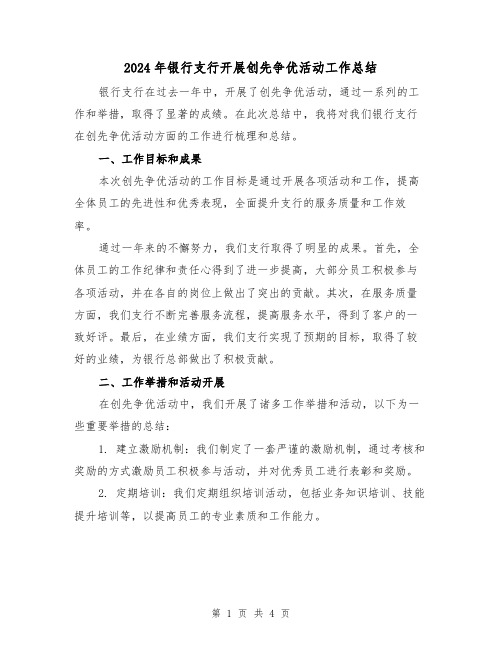 2024年银行支行开展创先争优活动工作总结

银行支行在过去一年中，开展了创先争优活动，通过一系列的工作和举措，取得了显著的成绩。在此次总结中，我将对我们银行支行在创先争优活动方面的工作进行梳理和总结。

一、工作目标和成果

本次创先争优活动的工作目标是通过开展各项活动和工作，提高全体员工的先进性和优秀表现，全面提升支行的服务质量和工作效率。

通过一年来的不懈努力，我们支行取得了明显的成果。首先，全体员工的工作纪律和责任心得到了进一步提高，大部分员工积极参与各项活动，并在各自的岗位上做出了突出的贡献。其次，在服务质量方面，我们支行不断完善服务流程，提高服务水平，得到了客户的一致好评。最后，在业绩方面，我们支行实现了预期的目标，取得了较好的业绩，为银行总部做出了积极贡献。

二、工作举措和活动开展

在创先争优活动中，我们开展了诸多工作举措和活动，以下为一些重要举措的总结：

1. 建立激励机制：我们制定了一套严谨的激励机制，通过考核和奖励的方式激励员工积极参与活动，并对优秀员工进行表彰和奖励。

2. 定期培训：我们定期组织培训活动，包括业务知识培训、技能提升培训等，以提高员工的专业素质和工作能力。

第 1 页 共 4 页